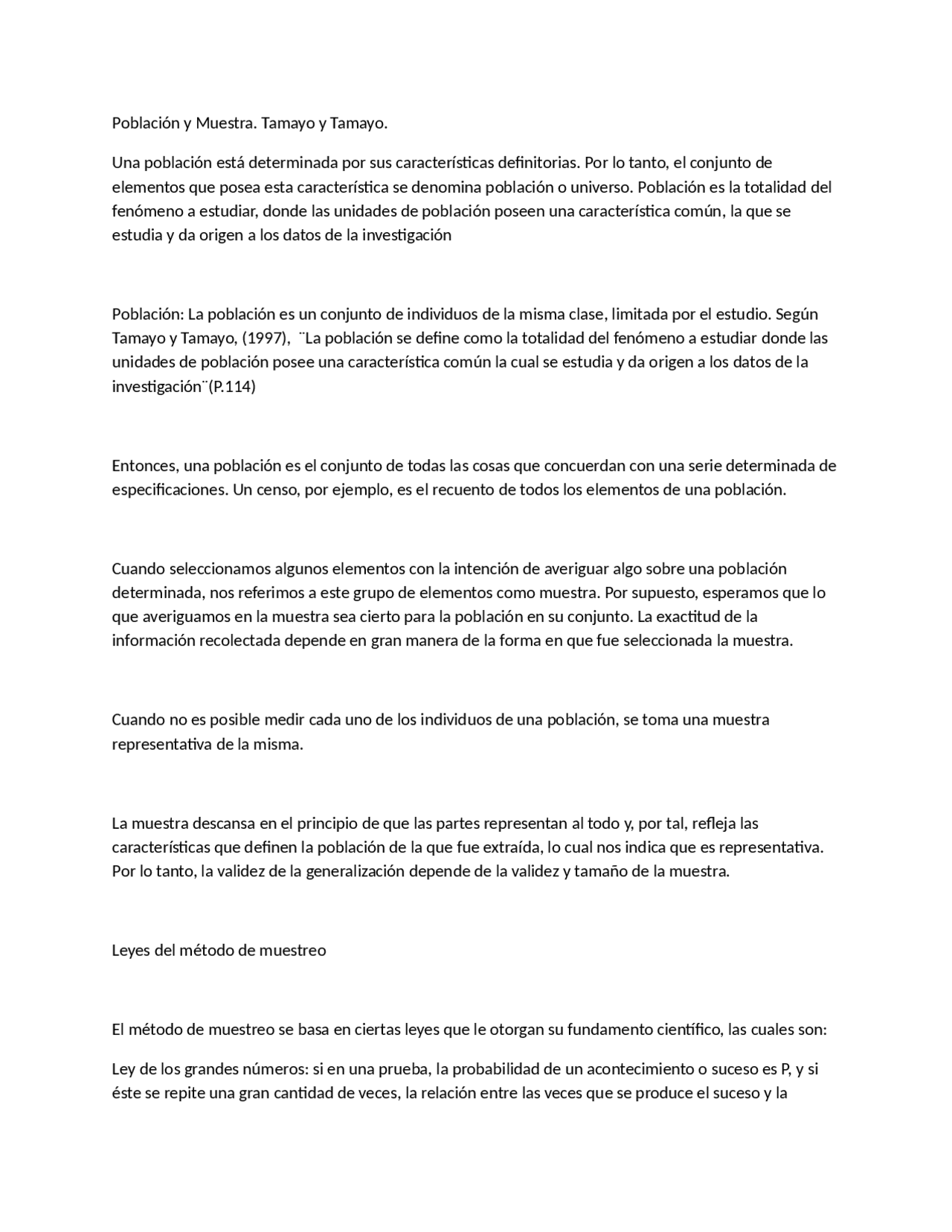 Población y Muestra. Tamayo y Tamayo.

Una población está determinada por sus características definitorias. Por lo tanto, el conjunto de elementos que posea esta característica se denomina población o universo. Población es la totalidad del fenómeno a estudiar, donde las unidades de población poseen una característica común, la que se estudia y da origen a los datos de la investigación

Población: La población es un conjunto de individuos de la misma clase, limitada por el estudio. Según Tamayo y Tamayo, (1997), ¨La población se define como la totalidad del fenómeno a estudiar donde las unidades de población posee una característica común la cual se estudia y da origen a los datos de la investigación¨(P.114)

Entonces, una población es el conjunto de todas las cosas que concuerdan con una serie determinada de especificaciones. Un censo, por ejemplo, es el recuento de todos los elementos de una población.

Cuando seleccionamos algunos elementos con la intención de averiguar algo sobre una población determinada, nos referimos a este grupo de elementos como muestra. Por supuesto, esperamos que lo que averiguamos en la muestra sea cierto para la población en su conjunto. La exactitud de la información recolectada depende en gran manera de la forma en que fue seleccionada la muestra.

Cuando no es posible medir cada uno de los individuos de una población, se toma una muestra representativa de la misma.

La muestra descansa en el principio de que las partes representan al todo y, por tal, refleja las características que definen la población de la que fue extraída, lo cual nos indica que es representativa. Por lo tanto, la validez de la generalización depende de la validez y tamaño de la muestra.

Leyes del método de muestreo

El método de muestreo se basa en ciertas leyes que le otorgan su fundamento científico, las cuales son:

Ley de los grandes números: si en una prueba, la probabilidad de un acontecimiento o suceso es P, y si éste se repite una gran cantidad de veces, la relación entre las veces que se produce el suceso y la